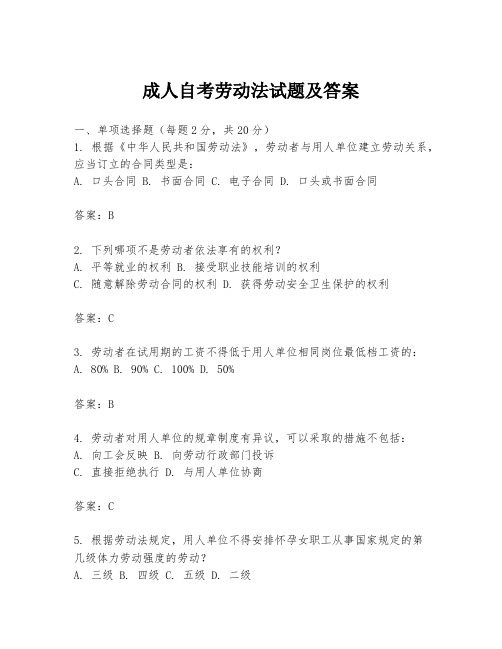 成人自考劳动法试题及答案

一、单项选择题（每题2分，共20分）
1. 根据《中华人民共和国劳动法》，劳动者与用人单位建立劳动关系，应当订立的合同类型是：
A. 口头合同 B. 书面合同 C. 电子合同 D. 口头或书面合同

答案：B

2. 下列哪项不是劳动者依法享有的权利？
A. 平等就业的权利 B. 接受职业技能培训的权利
C. 随意解除劳动合同的权利 D. 获得劳动安全卫生保护的权利

答案：C

3. 劳动者在试用期的工资不得低于用人单位相同岗位最低档工资的：
A. 80% B. 90% C. 100% D. 50%

答案：B

4. 劳动者对用人单位的规章制度有异议，可以采取的措施不包括：
A. 向工会反映 B. 向劳动行政部门投诉
C. 直接拒绝执行 D. 与用人单位协商

答案：C

5. 根据劳动法规定，用人单位不得安排怀孕女职工从事国家规定的第几级体力劳动强度的劳动？
A. 三级 B. 四级 C. 五级 D. 二级